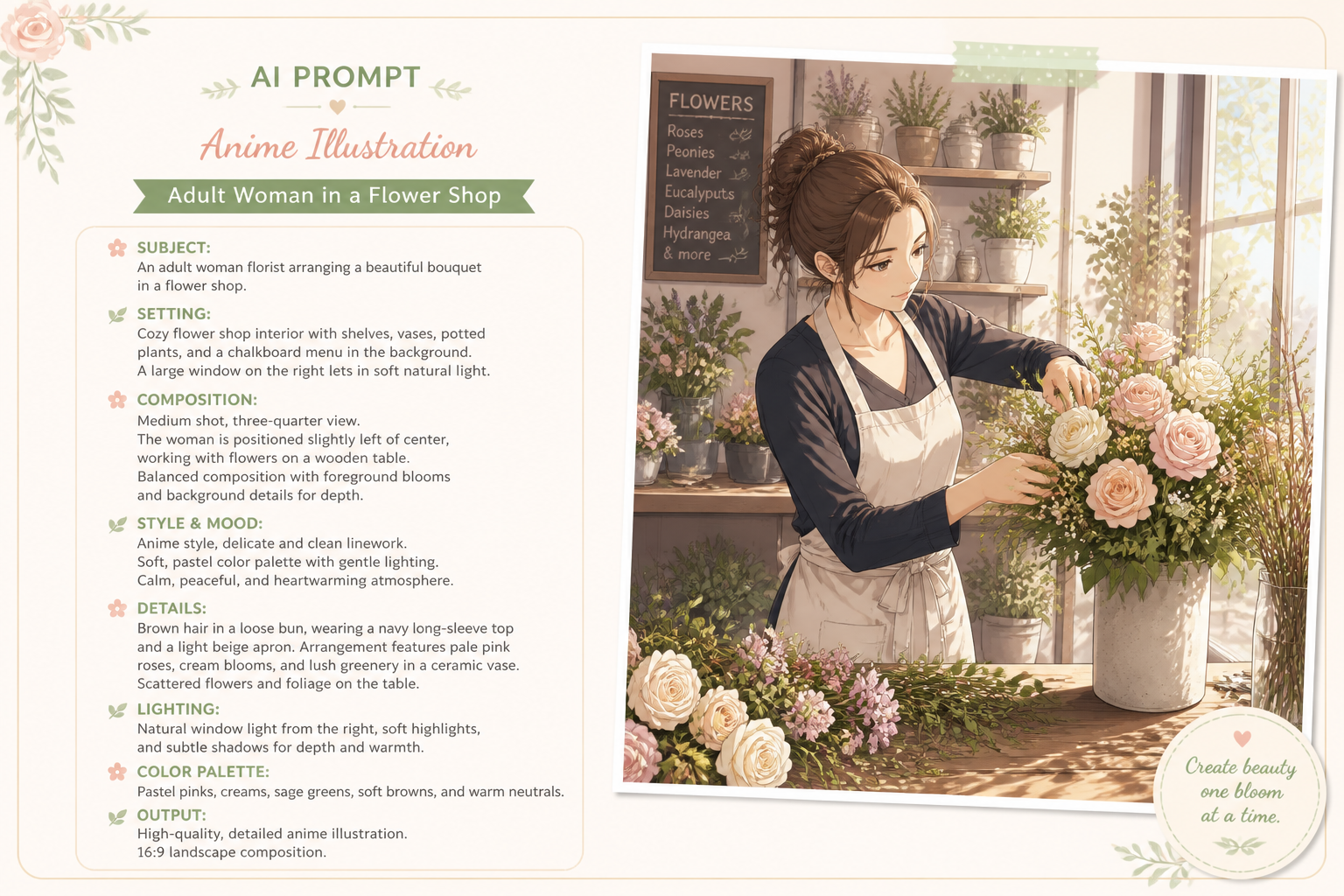 AI PROMPT

Anime Illustration

Adult Woman in a Flower Shop

SUBJECT:
An adult woman florist arranging a beautiful bouquet in a flower shop.

SETTING:
Cozy flower shop interior with shelves, vases, potted plants, and a chalkboard menu in the background. A large window on the right lets in soft natural light.

COMPOSITION:
Medium shot, three-quarter view. The woman is positioned slightly left of center, working with flowers on a wooden table. Balanced composition with foreground blooms and background details for depth.

STYLE & MOOD:
Anime style, delicate and clean linework. Soft, pastel color palette with gentle lighting. Calm, peaceful, and heartwarming atmosphere.

DETAILS:
Brown hair in a loose bun, wearing a navy long-sleeve top and a light beige apron. Arrangement features pale pink roses, cream blooms, and lush greenery in a ceramic vase. Scattered flowers and foliage on the table.

LIGHTING:
Natural window light from the right, soft highlights, and subtle shadows for depth and warmth.

COLOR PALETTE:
Pastel pinks, creams, sage greens, soft browns, and warm neutrals.

OUTPUT:
High-quality, detailed anime illustration. 16:9 landscape composition.

FLOWERS
Roses
Peonies
Lavender
Eucalyputs
Daisies
Hydrangea
& more

Create beauty one bloom at a time.